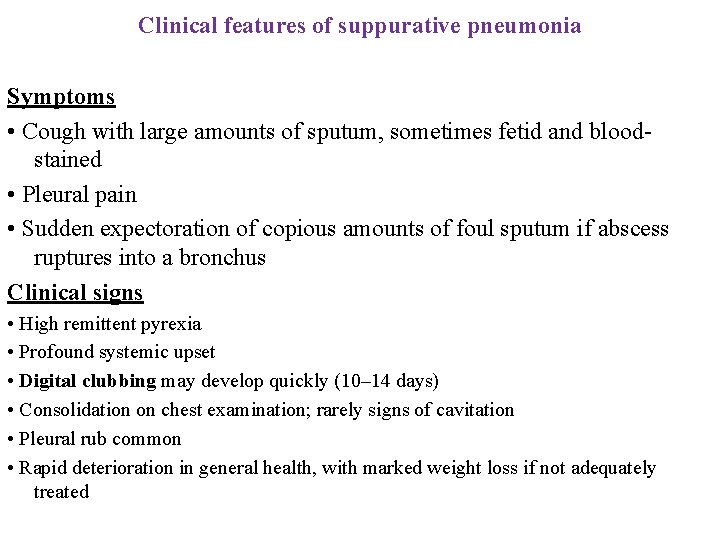 Clinical features of suppurative pneumonia

Symptoms

• Cough with large amounts of sputum, sometimes fetid and blood-stained

• Pleural pain

• Sudden expectoration of copious amounts of foul sputum if abscess ruptures into a bronchus

Clinical signs

• High remittent pyrexia

• Profound systemic upset

• Digital clubbing may develop quickly (10–14 days)

• Consolidation on chest examination; rarely signs of cavitation

• Pleural rub common

• Rapid deterioration in general health, with marked weight loss if not adequately treated